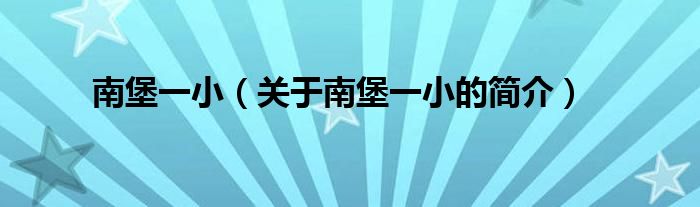 南堡一小（关于南堡一小的简介）